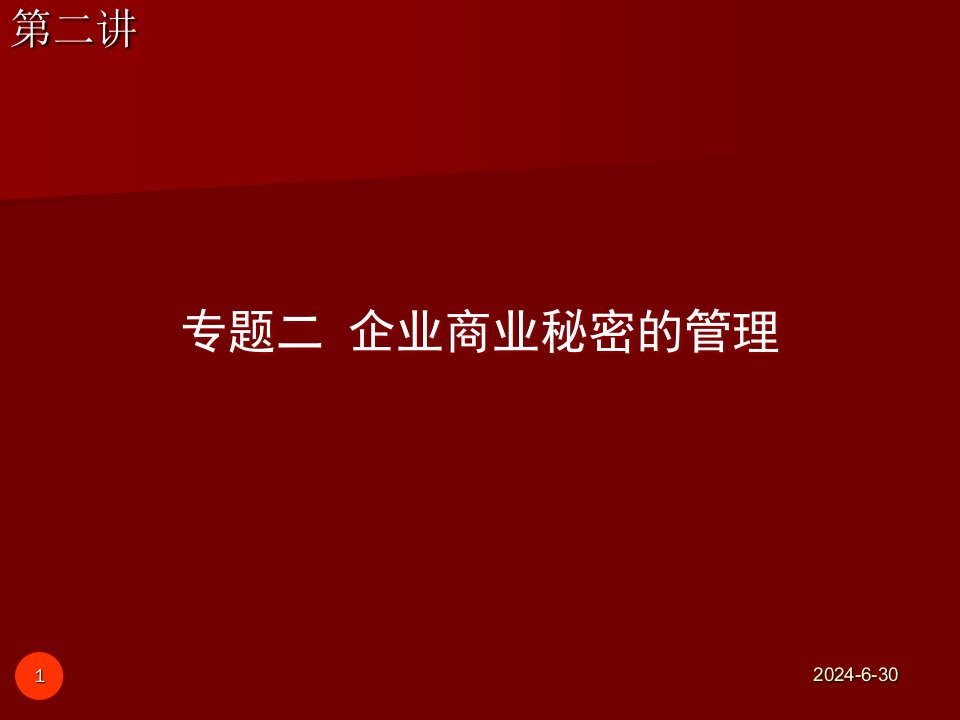 第二讲

专题二 企业商业秘密的管理

1

2024-6-30